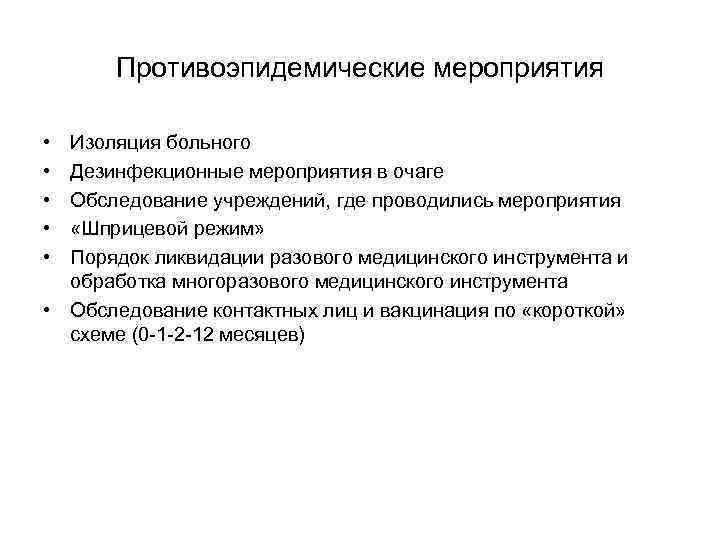 Противоэпидемические мероприятия

• Изоляция больного
• Дезинфекционные мероприятия в очаге
• Обследование учреждений, где проводились мероприятия
• «Шприцевой режим»
• Порядок ликвидации разового медицинского инструмента и обработка многоразового медицинского инструмента
• Обследование контактных лиц и вакцинация по «короткой» схеме (0-1-2-12 месяцев)